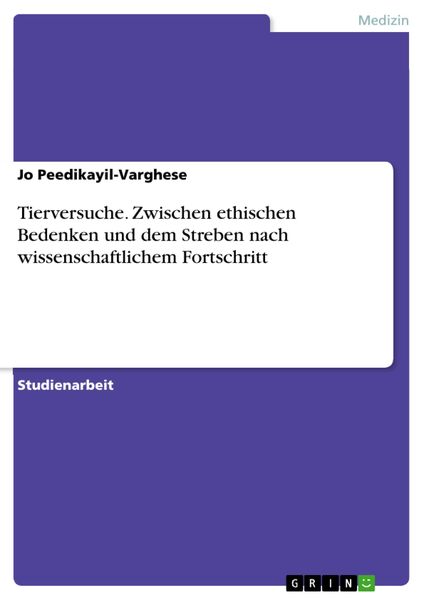 Medizin

Jo Peedikayil-Varghese

Tierversuche. Zwischen ethischen Bedenken und dem Streben nach wissenschaftlichem Fortschritt

Studienarbeit

GRIN